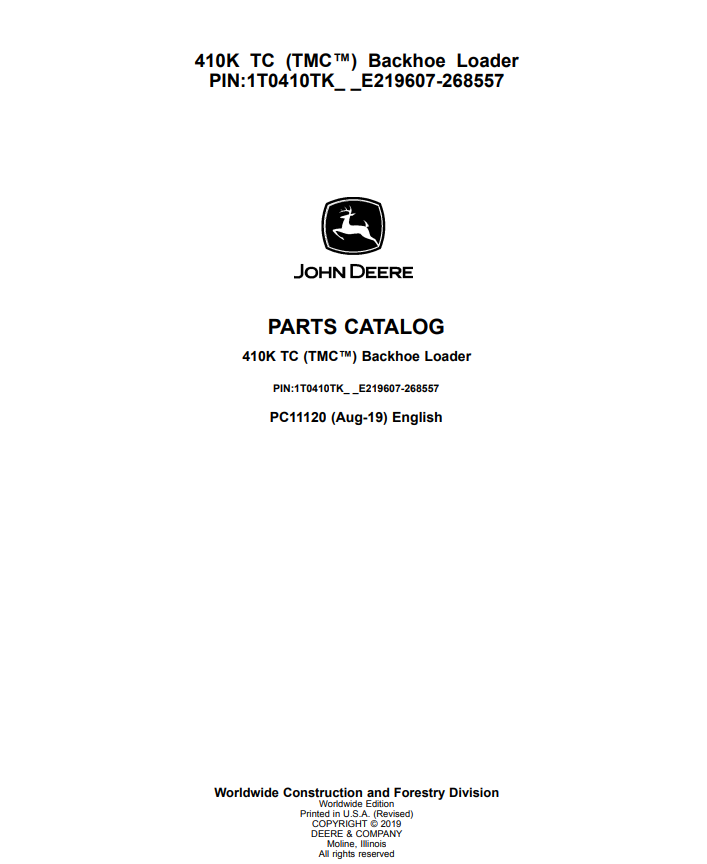 410K TC (TMC™) Backhoe Loader
PIN:1T0410TK_ _E219607-268557

JOHN DEERE

PARTS CATALOG

410K TC (TMC™) Backhoe Loader

PIN:1T0410TK_ _E219607-268557

PC11120 (Aug-19) English

Worldwide Construction and Forestry Division
Worldwide Edition
Printed in U.S.A. (Revised)
COPYRIGHT © 2019
DEERE & COMPANY
Moline, Illinois
All rights reserved